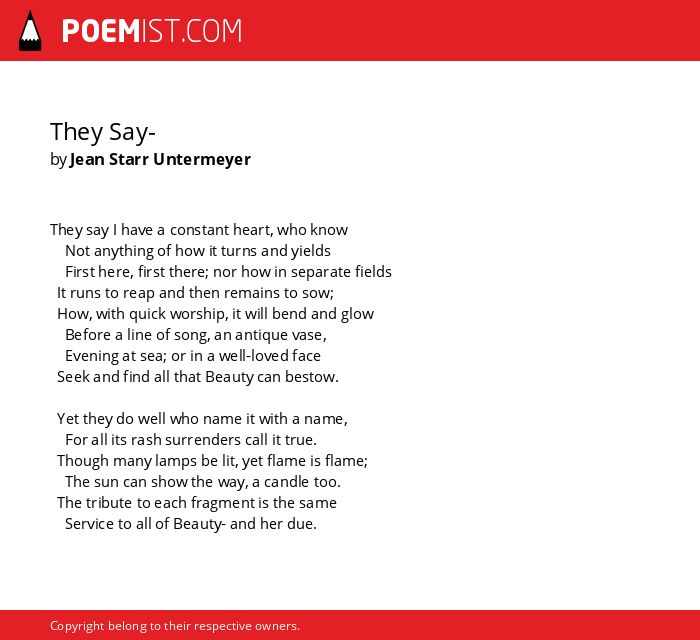 POEMIST.COM

They Say-
by Jean Starr Untermeyer

They say I have a constant heart, who know
Not anything of how it turns and yields
First here, first there; nor how in separate fields
It runs to reap and then remains to sow;
How, with quick worship, it will bend and glow
Before a line of song, an antique vase,
Evening at sea; or in a well-loved face
Seek and find all that Beauty can bestow.

Yet they do well who name it with a name,
For all its rash surrenders call it true.
Though many lamps be lit, yet flame is flame;
The sun can show the way, a candle too.
The tribute to each fragment is the same
Service to all of Beauty- and her due.

Copyright belong to their respective owners.